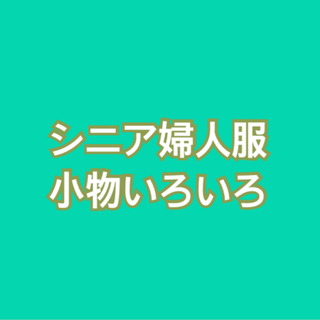 シニア婦人服
小物いろいろ